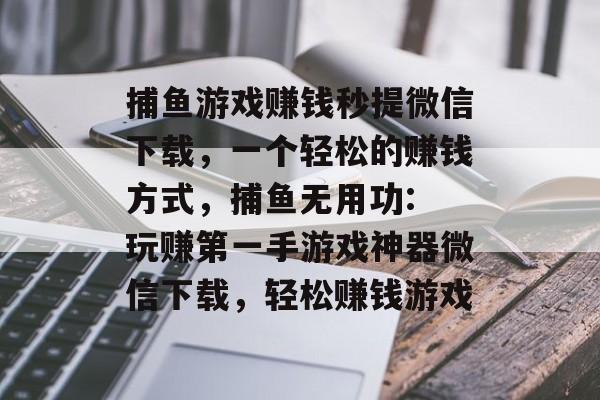 捕鱼游戏赚钱秒提微信下载，一个轻松的赚钱方式，捕鱼无用功：玩赚第一手游戏神器微信下载，轻松赚钱游戏